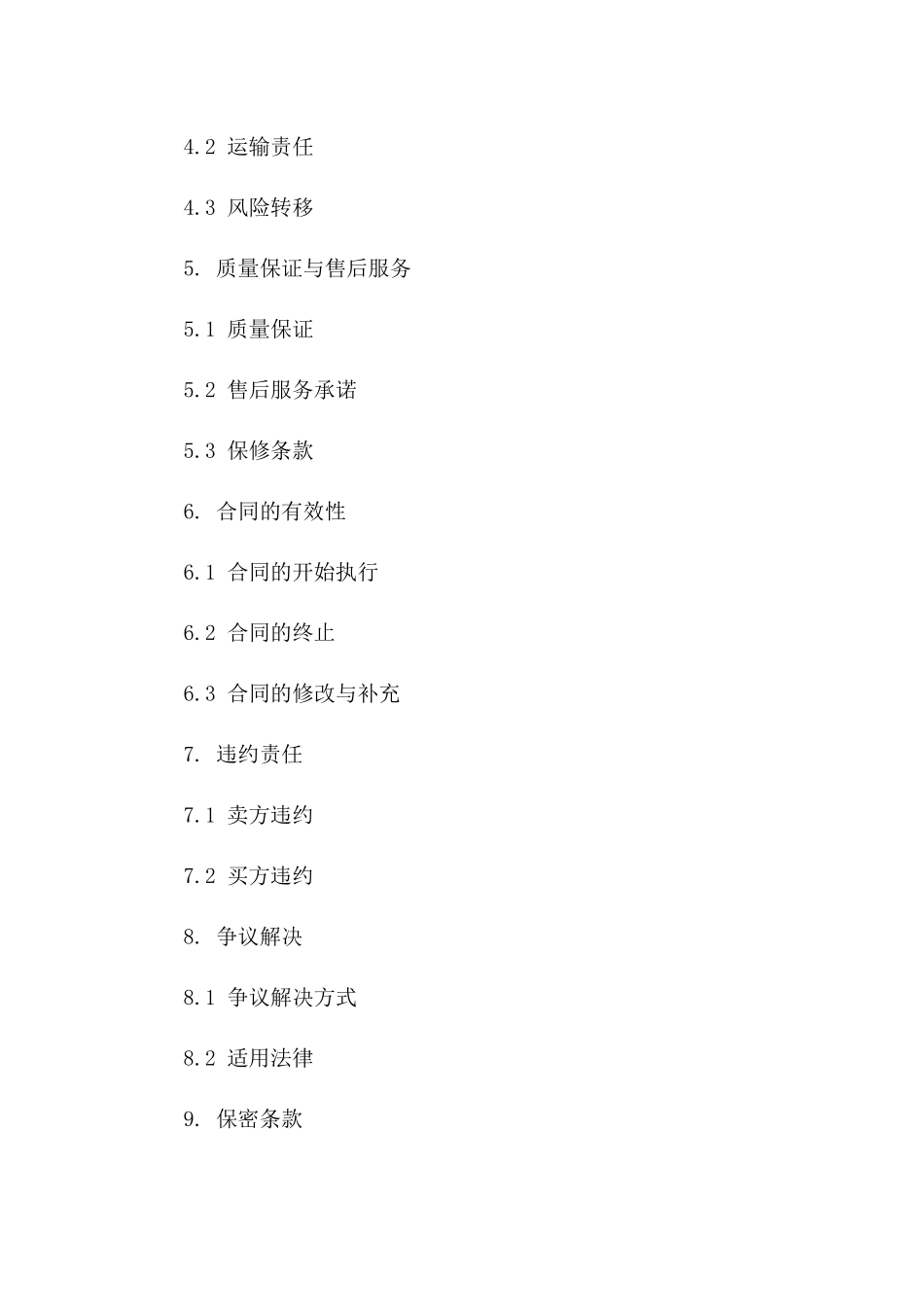 4.2 运输责任

4.3 风险转移

5. 质量保证与售后服务

5.1 质量保证

5.2 售后服务承诺

5.3 保修条款

6. 合同的有效性

6.1 合同的开始执行

6.2 合同的终止

6.3 合同的修改与补充

7. 违约责任

7.1 卖方违约

7.2 买方违约

8. 争议解决

8.1 争议解决方式

8.2 适用法律

9. 保密条款